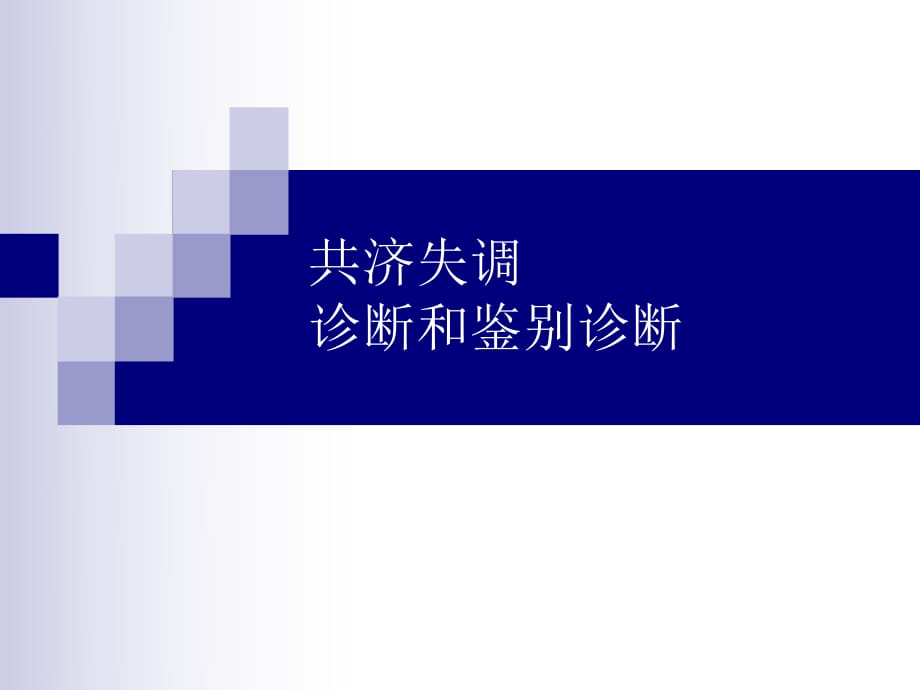 共济失调
诊断和鉴别诊断